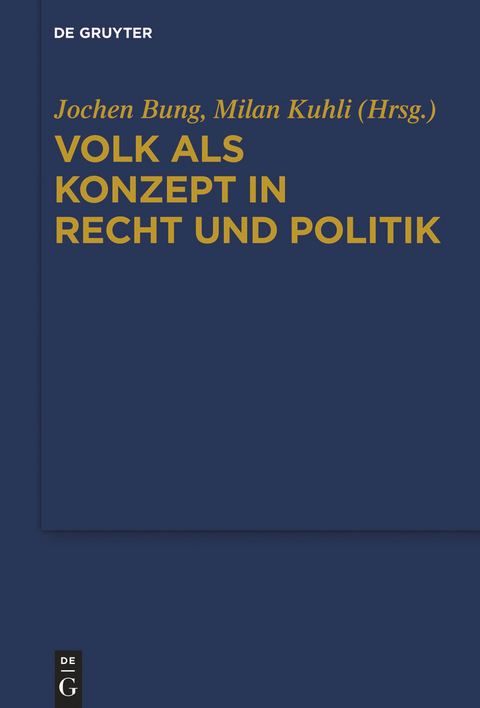 DE GRUYTER

Jochen Bung, Milan Kuhli (Hrsg.)

VOLK ALS KONZEPT IN RECHT UND POLITIK

DE
G